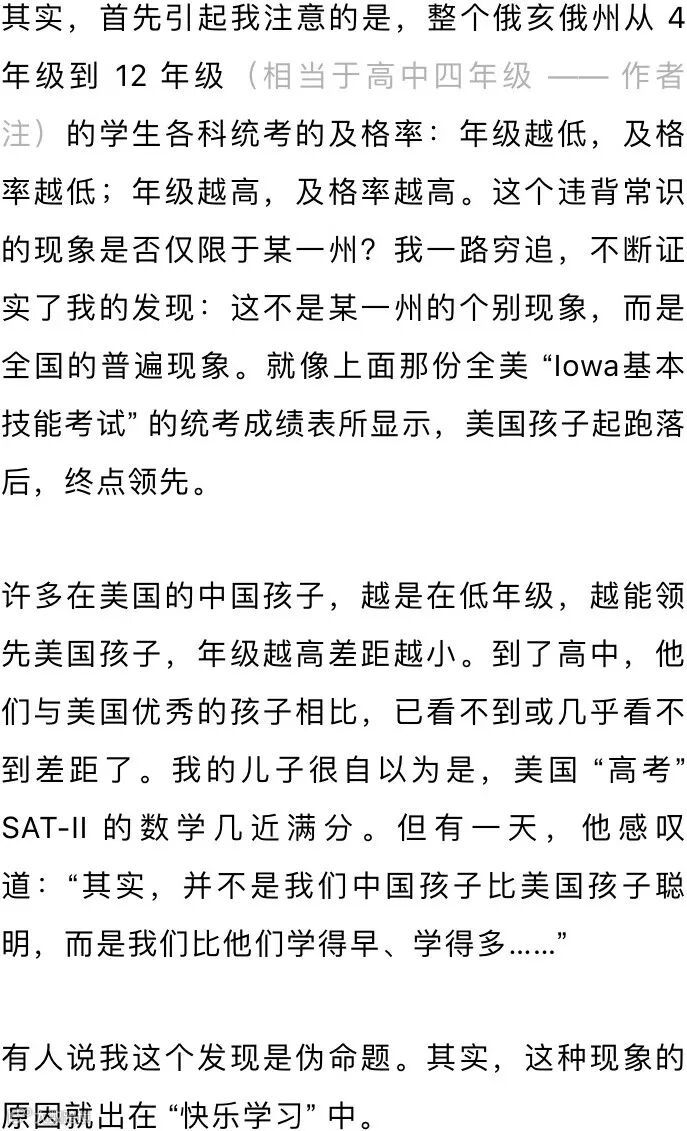 其实，首先引起我注意的是，整个俄亥俄州从 4 年级到 12 年级（相当于高中四年级 —— 作者注）的学生各科统考的及格率：年级越低，及格率越低；年级越高，及格率越高。这个违背常识的现象是否仅限于某一州？我一路穷追，不断证实了我的发现：这不是某一州的个别现象，而是全国的普遍现象。就像上面那份全美 “Iowa基本技能考试” 的统考成绩表所显示，美国孩子起跑落后，终点领先。

许多在美国的中国孩子，越是在低年级，越能领先美国孩子，年级越高差距越小。到了高中，他们与美国优秀的孩子相比，已看不到或几乎看不到差距了。我的儿子很自以为是，美国 “高考” SAT-II 的数学几近满分。但有一天，他感叹道：“其实，并不是我们中国孩子比美国孩子聪明，而是我们比他们学得早、学得多……”

有人说我这个发现是伪命题。其实，这种现象的原因就出在 “快乐学习” 中。